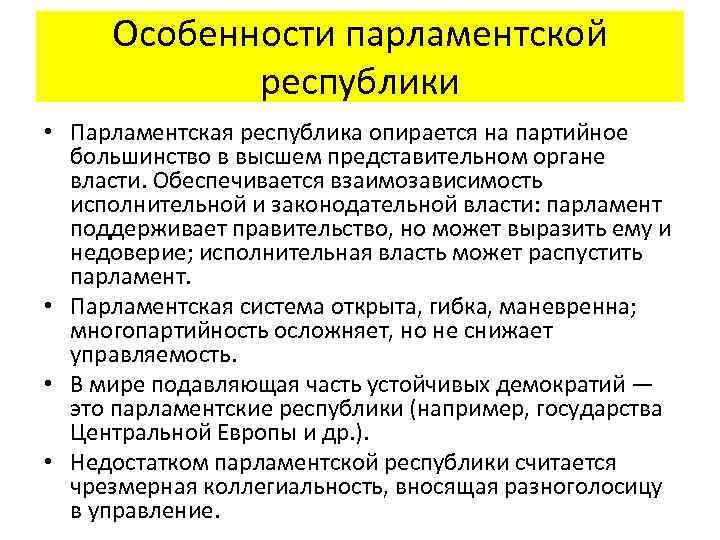 Особенности парламентской республики

• Парламентская республика опирается на партийное большинство в высшем представительном органе власти. Обеспечивается взаимозависимость исполнительной и законодательной власти: парламент поддерживает правительство, но может выразить ему и недоверие; исполнительная власть может распустить парламент.
• Парламентская система открыта, гибка, маневренна; многопартийность осложняет, но не снижает управляемость.
• В мире подавляющая часть устойчивых демократий — это парламентские республики (например, государства Центральной Европы и др.).
• Недостатком парламентской республики считается чрезмерная коллегиальность, вносящая разноголосицу в управление.